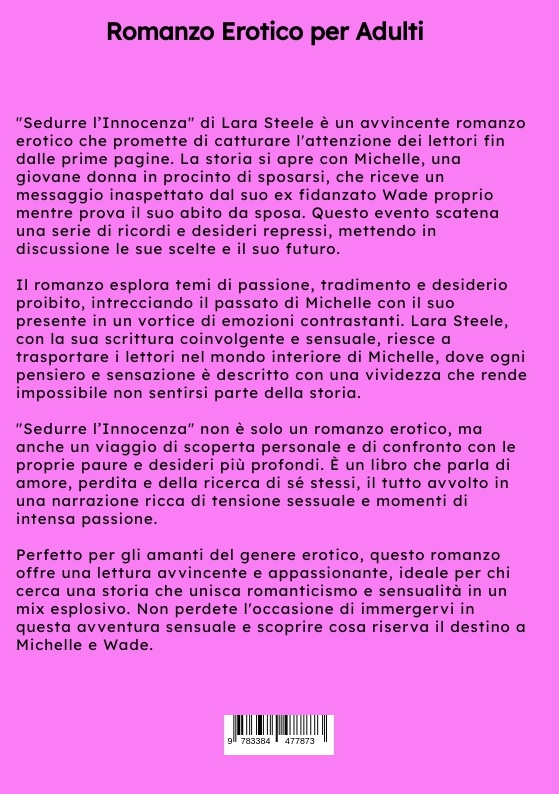 Romanzo Erotico per Adulti

"Sedurre l'Innocenza" di Lara Steele è un avvincente romanzo erotico che promette di catturare l'attenzione dei lettori fin dalle prime pagine. La storia si apre con Michelle, una giovane donna in procinto di sposarsi, che riceve un messaggio inaspettato dal suo ex fidanzato Wade proprio mentre prova il suo abito da sposa. Questo evento scatena una serie di ricordi e desideri repressi, mettendo in discussione le sue scelte e il suo futuro.

Il romanzo esplora temi di passione, tradimento e desiderio proibito, intrecciando il passato di Michelle con il suo presente in un vortice di emozioni contrastanti. Lara Steele, con la sua scrittura coinvolgente e sensuale, riesce a trasportare i lettori nel mondo interiore di Michelle, dove ogni pensiero e sensazione è descritto con una vividezza che rende impossibile non sentirsi parte della storia.

"Sedurre l'Innocenza" non è solo un romanzo erotico, ma anche un viaggio di scoperta personale e di confronto con le proprie paure e desideri più profondi. È un libro che parla di amore, perdita e della ricerca di sé stessi, il tutto avvolto in una narrazione ricca di tensione sessuale e momenti di intensa passione.

Perfetto per gli amanti del genere erotico, questo romanzo offre una lettura avvincente e appassionante, ideale per chi cerca una storia che unisca romanticismo e sensualità in un mix esplosivo. Non perdete l'occasione di immergervi in questa avventura sensuale e scoprire cosa riserva il destino a Michelle e Wade.

9 783384 477873